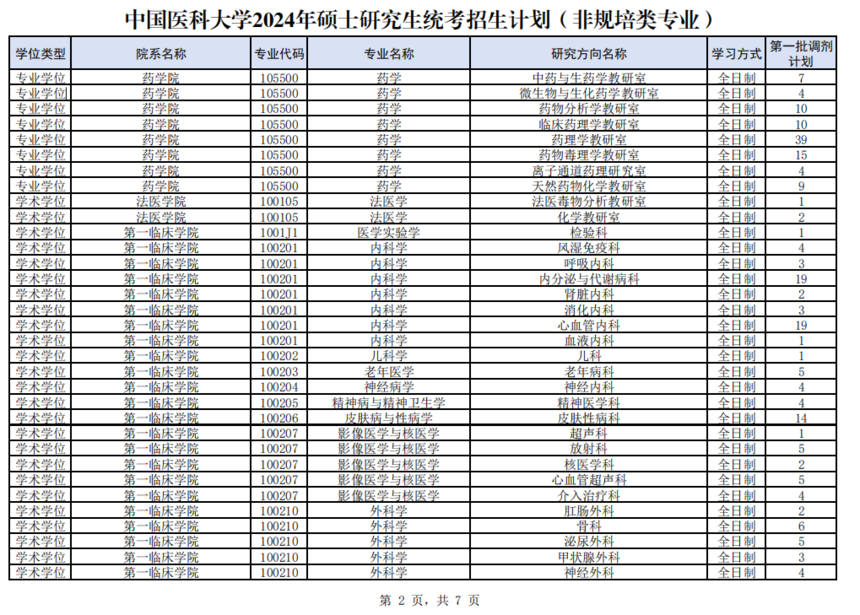 中国医科大学2024年硕士研究生统考招生计划（非规培类专业）

| 学位类型 | 院系名称 | 专业代码 | 专业名称 | 研究方向名称 | 学习方式 | 第一批调剂计划 |
|---|---|---|---|---|---|---|
| 专业学位 | 药学院 | 105500 | 药学 | 中药与生药学教研室 | 全日制 | 7 |
| 专业学位 | 药学院 | 105500 | 药学 | 微生物与生化药学教研室 | 全日制 | 4 |
| 专业学位 | 药学院 | 105500 | 药学 | 药物分析学教研室 | 全日制 | 10 |
| 专业学位 | 药学院 | 105500 | 药学 | 临床药理学教研室 | 全日制 | 10 |
| 专业学位 | 药学院 | 105500 | 药学 | 药理学教研室 | 全日制 | 39 |
| 专业学位 | 药学院 | 105500 | 药学 | 药物毒理学教研室 | 全日制 | 15 |
| 专业学位 | 药学院 | 105500 | 药学 | 离子通道药理研究室 | 全日制 | 4 |
| 专业学位 | 药学院 | 105500 | 药学 | 天然药物化学教研室 | 全日制 | 9 |
| 学术学位 | 法医学院 | 100105 | 法医学 | 法医毒物分析教研室 | 全日制 | 1 |
| 学术学位 | 法医学院 | 100105 | 法医学 | 化学教研室 | 全日制 | 2 |
| 学术学位 | 第一临床学院 | 1001J1 | 医学实验学 | 检验科 | 全日制 | 1 |
| 学术学位 | 第一临床学院 | 100201 | 内科学 | 风湿免疫科 | 全日制 | 4 |
| 学术学位 | 第一临床学院 | 100201 | 内科学 | 呼吸内科 | 全日制 | 3 |
| 学术学位 | 第一临床学院 | 100201 | 内科学 | 内分泌与代谢病科 | 全日制 | 19 |
| 学术学位 | 第一临床学院 | 100201 | 内科学 | 肾脏内科 | 全日制 | 2 |
| 学术学位 | 第一临床学院 | 100201 | 内科学 | 消化内科 | 全日制 | 3 |
| 学术学位 | 第一临床学院 | 100201 | 内科学 | 心血管内科 | 全日制 | 19 |
| 学术学位 | 第一临床学院 | 100201 | 内科学 | 血液内科 | 全日制 | 1 |
| 学术学位 | 第一临床学院 | 100202 | 儿科学 | 儿科 | 全日制 | 1 |
| 学术学位 | 第一临床学院 | 100203 | 老年医学 | 老年病科 | 全日制 | 5 |
| 学术学位 | 第一临床学院 | 100204 | 神经病学 | 神经内科 | 全日制 | 4 |
| 学术学位 | 第一临床学院 | 100205 | 精神病与精神卫生学 | 精神医学科 | 全日制 | 4 |
| 学术学位 | 第一临床学院 | 100206 | 皮肤病与性病学 | 皮肤性病科 | 全日制 | 14 |
| 学术学位 | 第一临床学院 | 100207 | 影像医学与核医学 | 超声科 | 全日制 | 1 |
| 学术学位 | 第一临床学院 | 100207 | 影像医学与核医学 | 放射科 | 全日制 | 5 |
| 学术学位 | 第一临床学院 | 100207 | 影像医学与核医学 | 核医学科 | 全日制 | 2 |
| 学术学位 | 第一临床学院 | 100207 | 影像医学与核医学 | 心血管超声科 | 全日制 | 5 |
| 学术学位 | 第一临床学院 | 100207 | 影像医学与核医学 | 介入治疗科 | 全日制 | 4 |
| 学术学位 | 第一临床学院 | 100210 | 外科学 | 肛肠外科 | 全日制 | 2 |
| 学术学位 | 第一临床学院 | 100210 | 外科学 | 骨科 | 全日制 | 6 |
| 学术学位 | 第一临床学院 | 100210 | 外科学 | 泌尿外科 | 全日制 | 5 |
| 学术学位 | 第一临床学院 | 100210 | 外科学 | 甲状腺外科 | 全日制 | 3 |
| 学术学位 | 第一临床学院 | 100210 | 外科学 | 神经外科 | 全日制 | 4 |

第 2 页，共 7 页